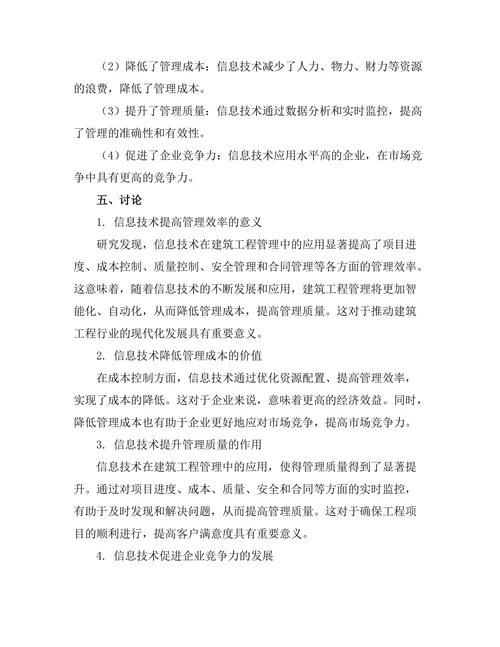 （2）降低了管理成本：信息技术减少了人力、物力、财力等资源的浪费，降低了管理成本。

（3）提升了管理质量：信息技术通过数据分析和实时监控，提高了管理的准确性和有效性。

（4）促进了企业竞争力：信息技术应用水平高的企业，在市场竞争中具有更高的竞争力。

五、讨论

1. 信息技术提高管理效率的意义

研究发现，信息技术在建筑工程管理中的应用显著提高了项目进度、成本控制、质量控制、安全管理和合同管理等各方面的管理效率。这意味着，随着信息技术的不断发展和应用，建筑工程管理将更加智能化、自动化，从而降低管理成本，提高管理质量。这对于推动建筑工程行业的现代化发展具有重要意义。

2. 信息技术降低管理成本的价值

在成本控制方面，信息技术通过优化资源配置、提高管理效率，实现了成本的降低。这对于企业来说，意味着更高的经济效益。同时，降低管理成本也有助于企业更好地应对市场竞争，提高市场竞争力。

3. 信息技术提升管理质量的作用

信息技术在建筑工程管理中的应用，使得管理质量得到了显著提升。通过对项目进度、成本、质量、安全和合同等方面的实时监控，有助于及时发现和解决问题，从而提高管理质量。这对于确保工程项目的顺利进行，提高客户满意度具有重要意义。

4. 信息技术促进企业竞争力的发展